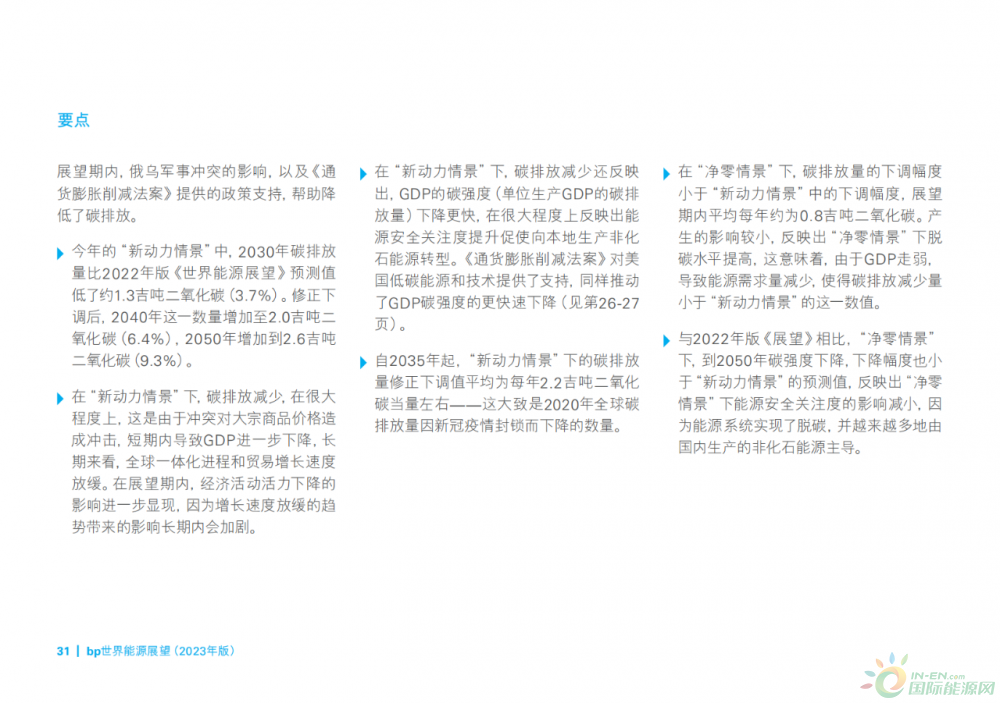 要点

展望期内，俄乌军事冲突的影响，以及《通货膨胀削减法案》提供的政策支持，帮助降低了碳排放。

今年的“新动力情景”中，2030年碳排放量比2022年版《世界能源展望》预测值低了约1.3吉吨二氧化碳（3.7%）。修正下调后，2040年这一数量增加至2.0吉吨二氧化碳（6.4%），2050年增加到2.6吉吨二氧化碳（9.3%）。

在“新动力情景”下，碳排放减少，在很大程度上，这是由于冲突对大宗商品价格造成冲击，短期内导致GDP进一步下降，长期来看，全球一体化进程和贸易增长速度放缓。在展望期内，经济活动活力下降的影响进一步显现，因为增长速度放缓的趋势带来的影响长期内会加剧。

在“新动力情景”下，碳排放减少还反映出，GDP的碳强度（单位生产GDP的碳排放量）下降更快，在很大程度上反映出能源安全关注度提升促使向本地生产非化石能源转型。《通货膨胀削减法案》对美国低碳能源和技术提供了支持，同样推动了GDP碳强度的更快速下降（见第26-27页）。

自2035年起，“新动力情景”下的碳排放量修正下调值平均为每年2.2吉吨二氧化碳当量左右——这大致是2020年全球碳排放量因新冠疫情封锁而下降的数量。

在“净零情景”下，碳排放量的下调幅度小于“新动力情景”中的下调幅度，展望期内平均每年约为0.8吉吨二氧化碳。产生的影响较小，反映出“净零情景”下脱碳水平提高，这意味着，由于GDP走弱，导致能源需求量减少，使得碳排放减少量小于“新动力情景”的这一数值。

与2022年版《展望》相比，“净零情景”下，到2050年碳强度下降，下降幅度也小于“新动力情景”的预测值，反映出“净零情景”下能源安全关注度的影响减小，因为能源系统实现了脱碳，并越来越多地由国内生产的非化石能源主导。

31 | bp世界能源展望（2023年版）

IN-EN.com 国际能源网